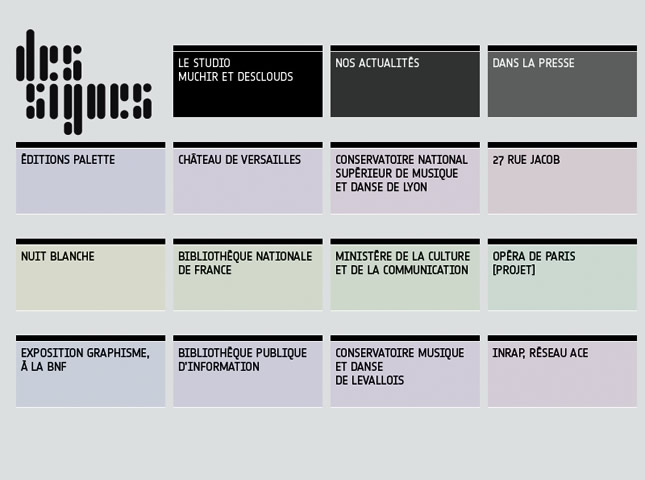 des signes

LE STUDIO
MUCHIR ET DESCLOUDS

NOS ACTUALITÉS

DANS LA PRESSE

ÉDITIONS PALETTE

CHÂTEAU DE VERSAILLES

CONSERVATOIRE NATIONAL SUPÉRIEUR DE MUSIQUE ET DANSE DE LYON

27 RUE JACOB

NUIT BLANCHE

BIBLIOTHÈQUE NATIONALE DE FRANCE

MINISTÈRE DE LA CULTURE ET DE LA COMMUNICATION

OPÉRA DE PARIS [PROJET]

EXPOSITION GRAPHISME, À LA BNF

BIBLIOTHÈQUE PUBLIQUE D'INFORMATION

CONSERVATOIRE MUSIQUE ET DANSE DE LEVALLOIS

INRAP, RÉSEAU ACE